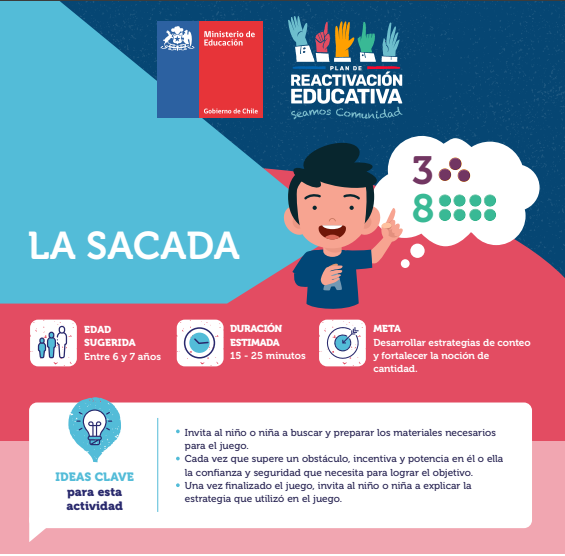 Ministerio de Educación

Gobierno de Chile

PLAN DE
REACTIVACIÓN
EDUCATIVA
Seamos Comunidad

3
8

LA SACADA

EDAD SUGERIDA
Entre 6 y 7 años

DURACIÓN ESTIMADA
15 - 25 minutos

META
Desarrollar estrategias de conteo y fortalecer la noción de cantidad.

IDEAS CLAVE
para esta actividad

• Invita al niño o niña a buscar y preparar los materiales necesarios para el juego.
• Cada vez que supere un obstáculo, incentiva y potencia en él o ella la confianza y seguridad que necesita para lograr el objetivo.
• Una vez finalizado el juego, invita al niño o niña a explicar la estrategia que utilizó en el juego.